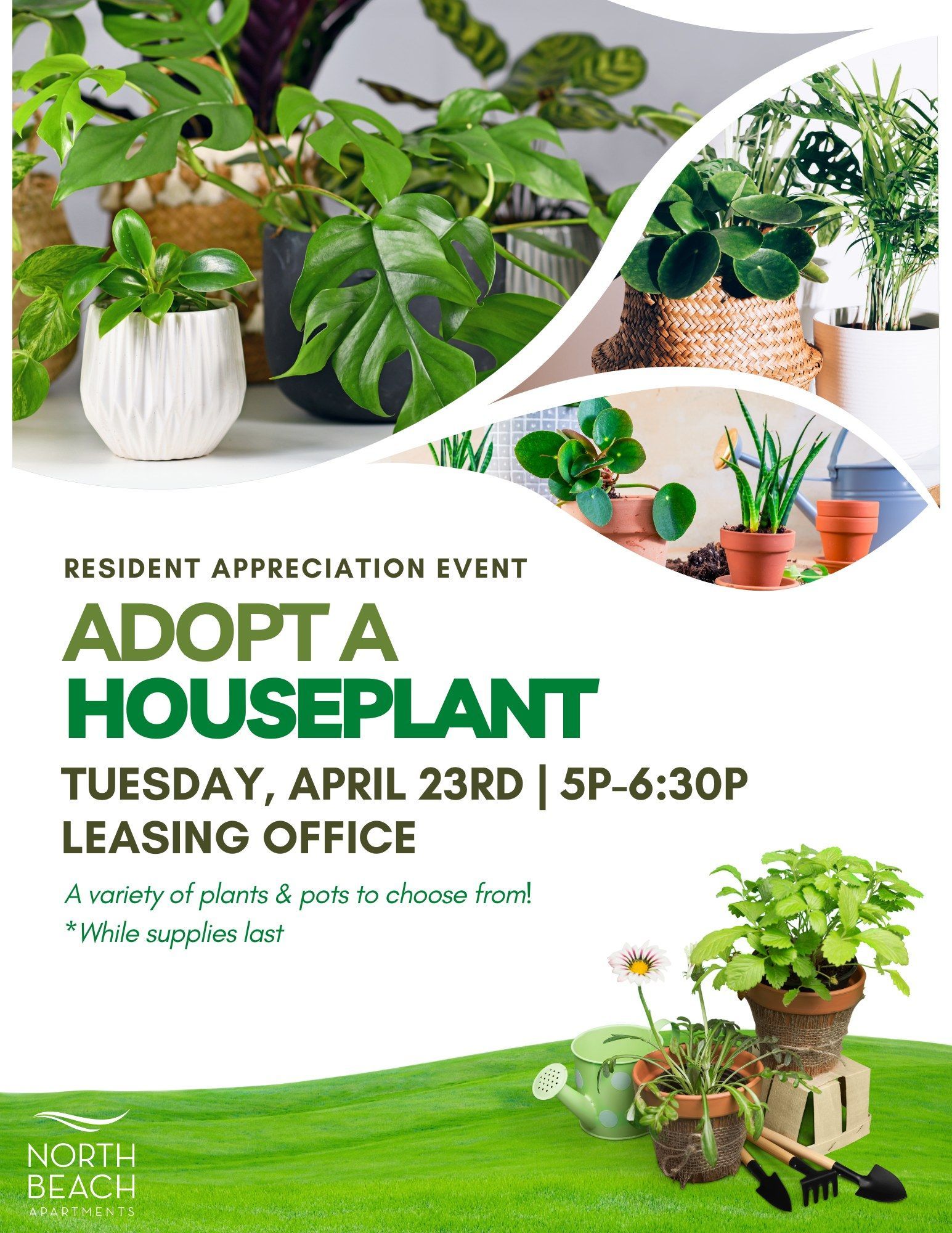 RESIDENT APPRECIATION EVENT

ADOPT A
HOUSEPLANT

TUESDAY, APRIL 23RD | 5P-6:30P
LEASING OFFICE

A variety of plants & pots to choose from!
*While supplies last

NORTH
BEACH
APARTMENTS